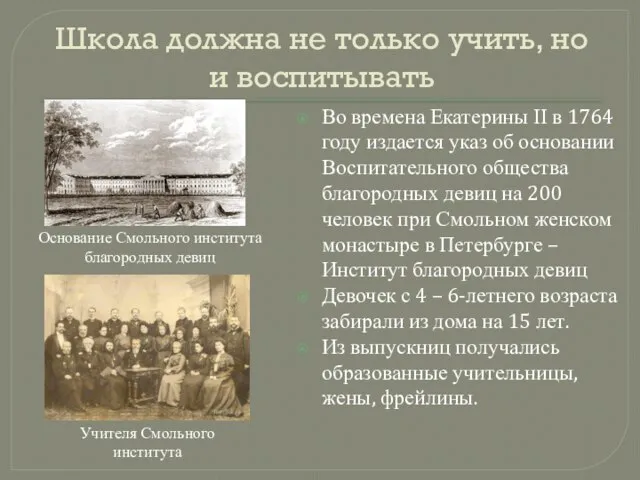 Школа должна не только учить, но и воспитывать

Основание Смольного института благородных девиц

Учителя Смольного института

Во времена Екатерины II в 1764 году издается указ об основании Воспитательного общества благородных девиц на 200 человек при Смольном женском монастыре в Петербурге – Институт благородных девиц

Девочек с 4 – 6-летнего возраста забирали из дома на 15 лет.

Из выпускниц получались образованные учительницы, жены, фрейлины.